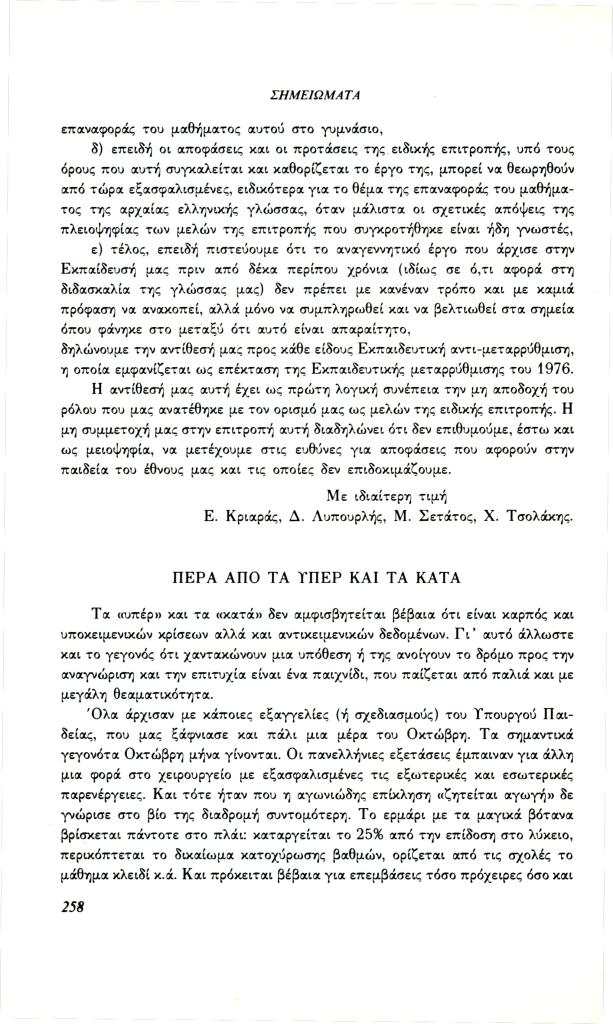 ΣΗΜΕΙΩΜΑΤΑ

επαναφοράς του μαθήματος αυτού στο γυμνάσιο,

δ) επειδή οι αποφάσεις και οι προτάσεις της ειδικής επιτροπής, υπό τους όρους που αυτή συγκαλείται και καθορίζεται το έργο της, μπορεί να θεωρηθούν από τώρα εξασφαλισμένες, ειδικότερα για το θέμα της επαναφοράς του μαθήματος της αρχαίας ελληνικής γλώσσας, όταν μάλιστα οι σχετικές απόψεις της πλειοψηφίας των μελών της επιτροπής που συγκροτήθηκε είναι ήδη γνωστές,

ε) τέλος, επειδή πιστεύουμε ότι το αναγεννητικό έργο που άρχισε στην Εκπαίδευσή μας πριν από δέκα περίπου χρόνια (ιδίως σε ό,τι αφορά στη διδασκαλία της γλώσσας μας) δεν πρέπει με κανέναν τρόπο και με καμιά πρόφαση να ανακοπεί, αλλά μόνο να συμπληρωθεί και να βελτιωθεί στα σημεία όπου φάνηκε στο μεταξύ ότι αυτό είναι απαραίτητο,

δηλώνουμε την αντίθεσή μας προς κάθε είδους Εκπαιδευτική αντι-μεταρρύθμιση, η οποία εμφανίζεται ως επέκταση της Εκπαιδευτικής μεταρρύθμισης του 1976.

Η αντίθεσή μας αυτή έχει ως πρώτη λογική συνέπεια την μη αποδοχή του ρόλου που μας ανατέθηκε με τον ορισμό μας ως μελών της ειδικής επιτροπής. Η μη συμμετοχή μας στην επιτροπή αυτή διαδηλώνει ότι δεν επιθυμούμε, έστω και ως μειοψηφία, να μετέχουμε στις ευθύνες για αποφάσεις που αφορούν στην παιδεία του έθνους μας και τις οποίες δεν επιδοκιμάζουμε.

Με ιδιαίτερη τιμή
Ε. Κριαράς, Δ. Λυπουρλής, Μ. Σετάτος, Χ. Τσολάκης.

ΠΕΡΑ ΑΠΟ ΤΑ ΥΠΕΡ ΚΑΙ ΤΑ ΚΑΤΑ

Τα «υπέρ» και τα «κατά» δεν αμφισβητείται βέβαια ότι είναι καρπός και υποκειμενικών κρίσεων αλλά και αντικειμενικών δεδομένων. Γι' αυτό άλλωστε και το γεγονός ότι χαντακώνουν μια υπόθεση ή της ανοίγουν το δρόμο προς την αναγνώριση και την επιτυχία είναι ένα παιχνίδι, που παίζεται από παλιά και με μεγάλη θεαματικότητα.

Όλα άρχισαν με κάποιες εξαγγελίες (ή σχεδιασμούς) του Υπουργού Παιδείας, που μας ξάφνιασε και πάλι μια μέρα του Οκτώβρη. Τα σημαντικά γεγονότα Οκτώβρη μήνα γίνονται. Οι πανελλήνιες εξετάσεις έμπαιναν για άλλη μια φορά στο χειρουργείο με εξασφαλισμένες τις εξωτερικές και εσωτερικές παρενέργειες. Και τότε ήταν που η αγωνιώδης επίκληση «ζητείται αγωγή» δε γνώρισε στο βίο της διαδρομή συντομότερη. Το ερμάρι με τα μαγικά βότανα βρίσκεται πάντοτε στο πλάι: καταργείται το 25% από την επίδοση στο λύκειο, περικόπτεται το δικαίωμα κατοχύρωσης βαθμών, ορίζεται από τις σχολές το μάθημα κλειδί κ.ά. Και πρόκειται βέβαια για επεμβάσεις τόσο πρόχειρες όσο και

258